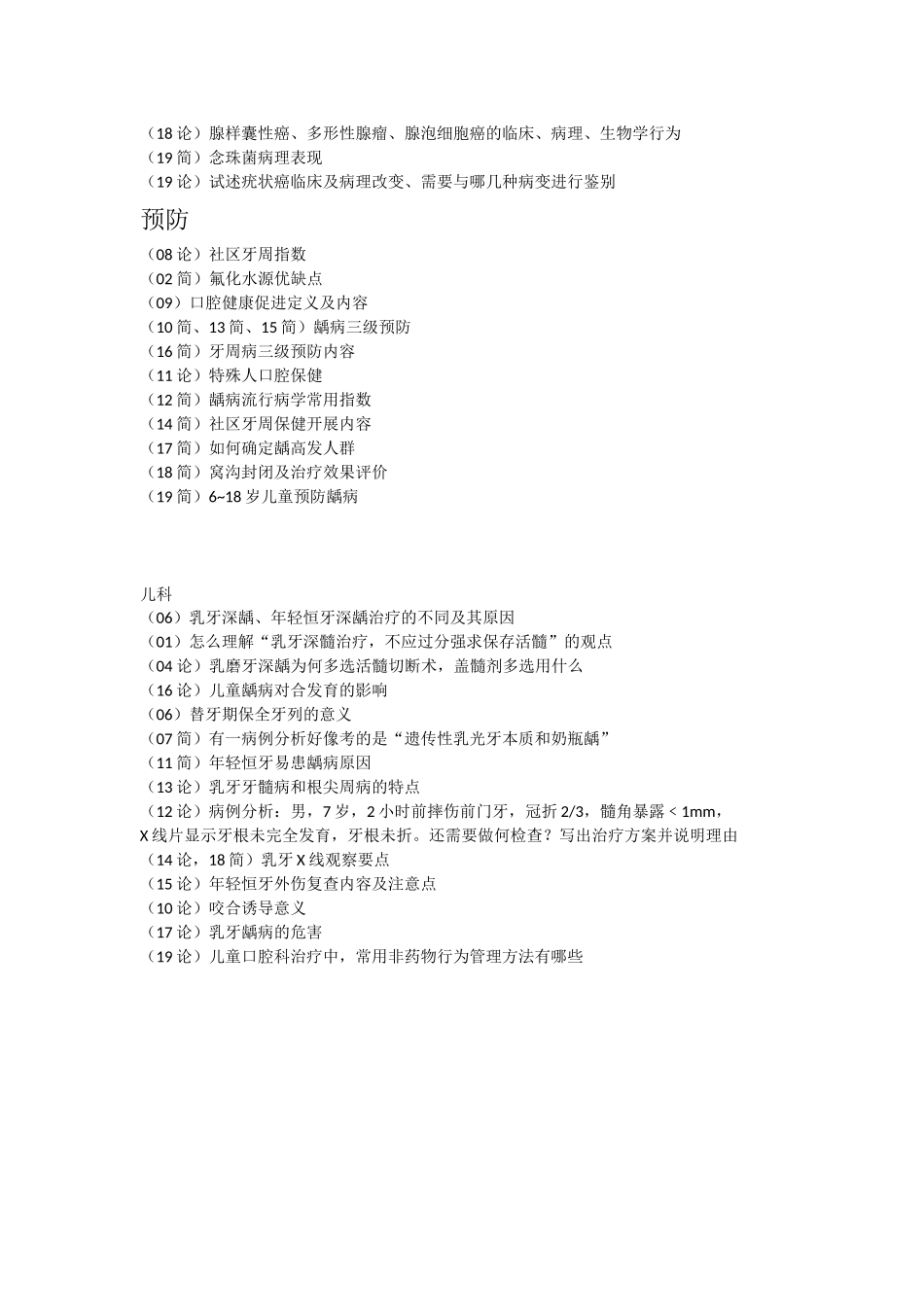 （18 论）腺样囊性癌、多形性腺瘤、腺泡细胞癌的临床、病理、生物学行为
（19 简）念珠菌病理表现
（19 论）试述疣状癌临床及病理改变、需要与哪几种病变进行鉴别

预防

（08 论）社区牙周指数
（02 简）氟化水源优缺点
（09）口腔健康促进定义及内容
（10 简、13 简、15 简）龋病三级预防
（16 简）牙周病三级预防内容
（11 论）特殊人口腔保健
（12 简）龋病流行病学常用指数
（14 简）社区牙周保健开展内容
（17 简）如何确定龋高发人群
（18 简）窝沟封闭及治疗效果评价
（19 简）6~18 岁儿童预防龋病

儿科
（06）乳牙深龋、年轻恒牙深龋治疗的不同及其原因
（01）怎么理解“乳牙深髓治疗，不应过分强求保存活髓”的观点
（04 论）乳磨牙深龋为何多选活髓切断术，盖髓剂多选用什么
（16 论）儿童龋病对合发育的影响
（06）替牙期保全牙列的意义
（07 简）有一病例分析好像考的是“遗传性乳光牙本质和奶瓶龋”
（11 简）年轻恒牙易患龋病原因
（13 论）乳牙牙髓病和根尖周病的特点
（12 论）病例分析：男，7 岁，2 小时前摔伤前门牙，冠折 2/3，髓角暴露 < 1mm，X 线片显示牙根未完全发育，牙根未折。还需要做何检查？写出治疗方案并说明理由
（14 论，18 简）乳牙 X 线观察要点
（15 论）年轻恒牙外伤复查内容及注意点
（10 论）咬合诱导意义
（17 论）乳牙龋病的危害
（19 论）儿童口腔科治疗中，常用非药物行为管理方法有哪些